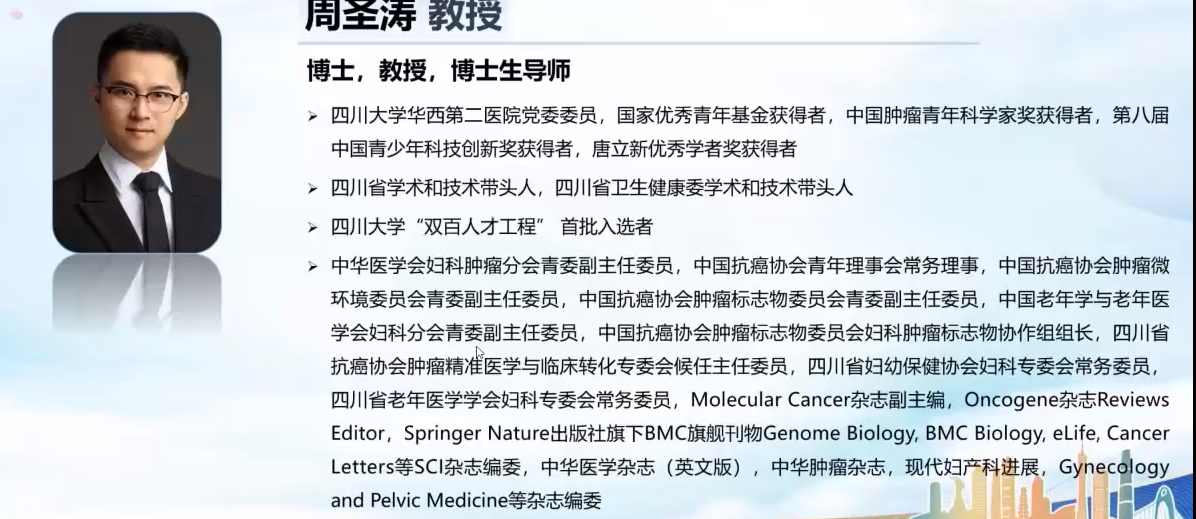 周圣涛 教授

博士，教授，博士生导师

➢ 四川大学华西第二医院党委委员，国家优秀青年基金获得者，中国肿瘤青年科学家奖获得者，第八届中国青少年科技创新奖获得者，唐立新优秀学者奖获得者

➢ 四川省学术和技术带头人，四川省卫生健康委学术和技术带头人

➢ 四川大学“双百人才工程” 首批入选者

➢ 中华医学会妇科肿瘤分会青委副主任委员，中国抗癌协会青年理事会常务理事，中国抗癌协会肿瘤微环境委员会青委副主任委员，中国抗癌协会肿瘤标志物委员会青委副主任委员，中国老年学与老年医学会妇科分会青委副主任委员，中国抗癌协会肿瘤标志物委员会妇科肿瘤标志物协作组组长，四川省抗癌协会肿瘤精准医学与临床转化专委会候任主任委员，四川省妇幼保健协会妇科专委会常务委员，四川省老年医学学会妇科专委会常务委员，Molecular Cancer杂志副主编，Oncogene杂志Reviews Editor，Springer Nature出版社旗下BMC旗舰刊物Genome Biology, BMC Biology, eLife, Cancer Letters等SCI杂志编委，中华医学杂志（英文版），中华肿瘤杂志，现代妇产科进展，Gynecology and Pelvic Medicine等杂志编委